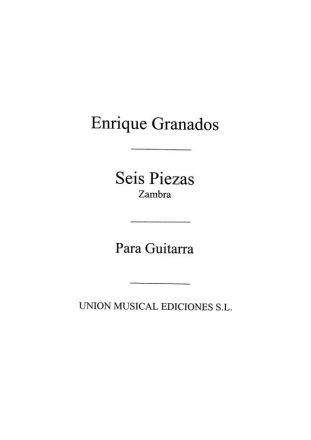 Enrique Granados

Seis Piezas
Zambra

Para Guitarra

UNION MUSICAL EDICIONES S.L.